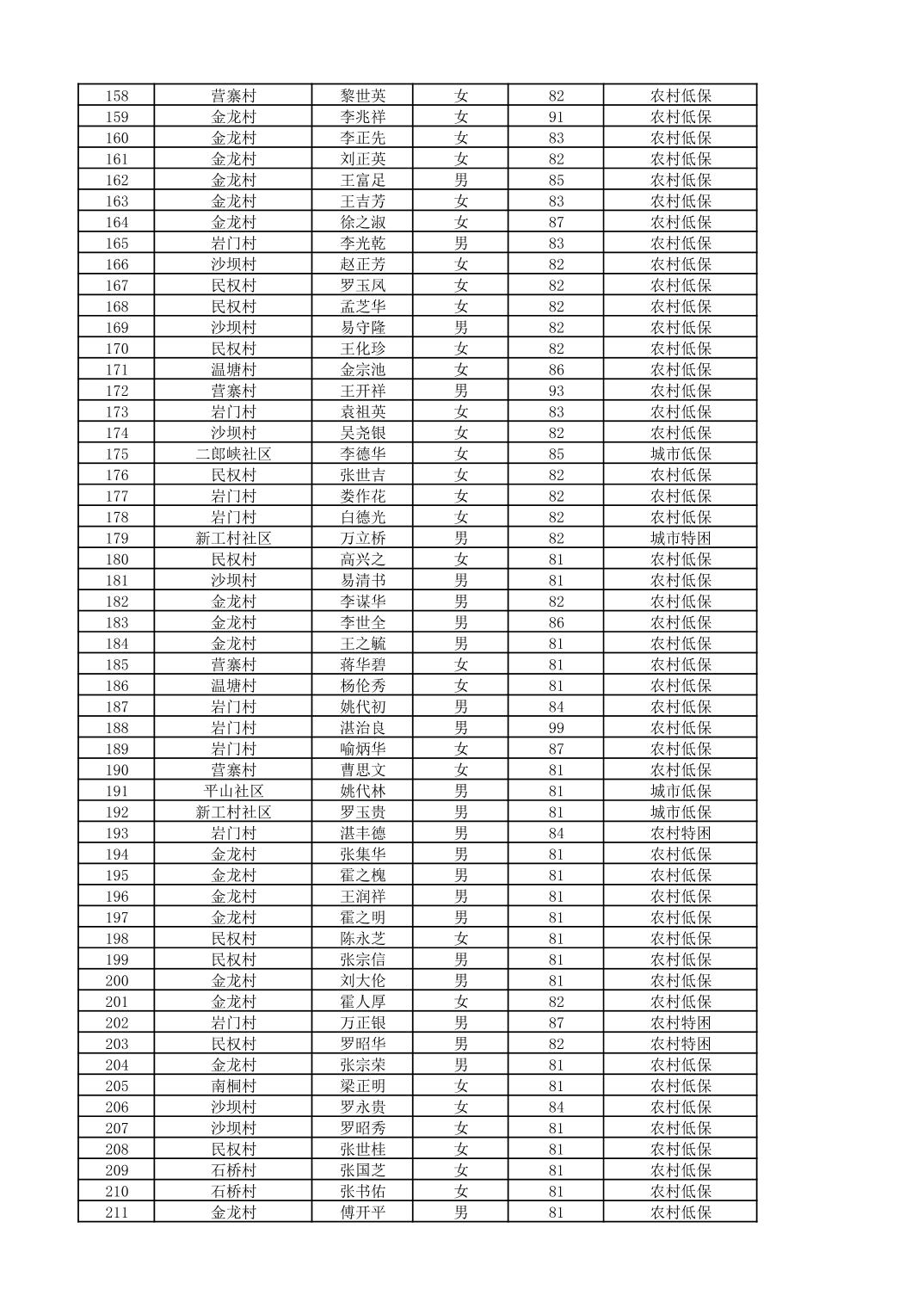 | 158 | 营寨村 | 黎世英 | 女 | 82 | 农村低保 |
|---|---|---|---|---|---|
| 159 | 金龙村 | 李兆祥 | 女 | 91 | 农村低保 |
| 160 | 金龙村 | 李正先 | 女 | 83 | 农村低保 |
| 161 | 金龙村 | 刘正英 | 女 | 82 | 农村低保 |
| 162 | 金龙村 | 王富足 | 男 | 85 | 农村低保 |
| 163 | 金龙村 | 王吉芳 | 女 | 83 | 农村低保 |
| 164 | 金龙村 | 徐之淑 | 女 | 87 | 农村低保 |
| 165 | 岩门村 | 李光乾 | 男 | 83 | 农村低保 |
| 166 | 沙坝村 | 赵正芳 | 女 | 82 | 农村低保 |
| 167 | 民权村 | 罗玉凤 | 女 | 82 | 农村低保 |
| 168 | 民权村 | 孟芝华 | 女 | 82 | 农村低保 |
| 169 | 沙坝村 | 易守隆 | 男 | 82 | 农村低保 |
| 170 | 民权村 | 王化珍 | 女 | 82 | 农村低保 |
| 171 | 温塘村 | 金宗池 | 女 | 86 | 农村低保 |
| 172 | 营寨村 | 王开祥 | 男 | 93 | 农村低保 |
| 173 | 岩门村 | 袁祖英 | 女 | 83 | 农村低保 |
| 174 | 沙坝村 | 吴尧银 | 女 | 82 | 农村低保 |
| 175 | 二郎峡社区 | 李德华 | 女 | 85 | 城市低保 |
| 176 | 民权村 | 张世吉 | 女 | 82 | 农村低保 |
| 177 | 岩门村 | 娄作花 | 女 | 82 | 农村低保 |
| 178 | 岩门村 | 白德光 | 女 | 82 | 农村低保 |
| 179 | 新工村社区 | 万立桥 | 男 | 82 | 城市特困 |
| 180 | 民权村 | 高兴之 | 女 | 81 | 农村低保 |
| 181 | 沙坝村 | 易清书 | 男 | 81 | 农村低保 |
| 182 | 金龙村 | 李谋华 | 男 | 82 | 农村低保 |
| 183 | 金龙村 | 李世全 | 男 | 86 | 农村低保 |
| 184 | 金龙村 | 王之毓 | 男 | 81 | 农村低保 |
| 185 | 营寨村 | 蒋华碧 | 女 | 81 | 农村低保 |
| 186 | 温塘村 | 杨伦秀 | 女 | 81 | 农村低保 |
| 187 | 岩门村 | 姚代初 | 男 | 84 | 农村低保 |
| 188 | 岩门村 | 湛治良 | 男 | 99 | 农村低保 |
| 189 | 岩门村 | 喻炳华 | 女 | 87 | 农村低保 |
| 190 | 营寨村 | 曹思文 | 女 | 81 | 农村低保 |
| 191 | 平山社区 | 姚代林 | 男 | 81 | 城市低保 |
| 192 | 新工村社区 | 罗玉贵 | 男 | 81 | 城市低保 |
| 193 | 岩门村 | 湛丰德 | 男 | 84 | 农村特困 |
| 194 | 金龙村 | 张集华 | 男 | 81 | 农村低保 |
| 195 | 金龙村 | 霍之槐 | 男 | 81 | 农村低保 |
| 196 | 金龙村 | 王润祥 | 男 | 81 | 农村低保 |
| 197 | 金龙村 | 霍之明 | 男 | 81 | 农村低保 |
| 198 | 民权村 | 陈永芝 | 女 | 81 | 农村低保 |
| 199 | 民权村 | 张宗信 | 男 | 81 | 农村低保 |
| 200 | 金龙村 | 刘大伦 | 男 | 81 | 农村低保 |
| 201 | 金龙村 | 霍人厚 | 女 | 82 | 农村低保 |
| 202 | 岩门村 | 万正银 | 男 | 87 | 农村特困 |
| 203 | 民权村 | 罗昭华 | 男 | 82 | 农村特困 |
| 204 | 金龙村 | 张宗荣 | 男 | 81 | 农村低保 |
| 205 | 南桐村 | 梁正明 | 女 | 81 | 农村低保 |
| 206 | 沙坝村 | 罗永贵 | 女 | 84 | 农村低保 |
| 207 | 沙坝村 | 罗昭秀 | 女 | 81 | 农村低保 |
| 208 | 民权村 | 张世桂 | 女 | 81 | 农村低保 |
| 209 | 石桥村 | 张国芝 | 女 | 81 | 农村低保 |
| 210 | 石桥村 | 张书佑 | 女 | 81 | 农村低保 |
| 211 | 金龙村 | 傅开平 | 男 | 81 | 农村低保 |